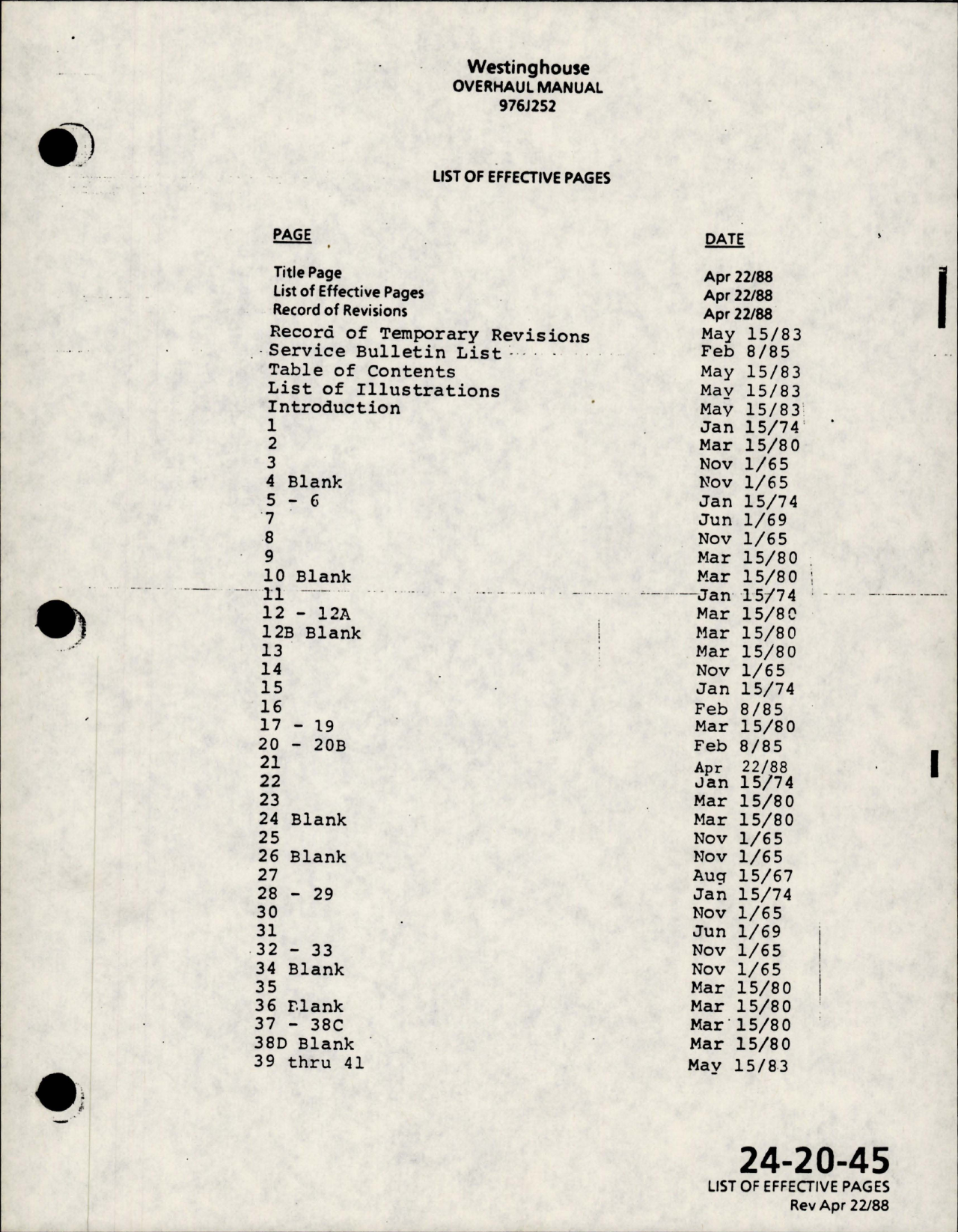 Westinghouse
OVERHAUL MANUAL
976J252

LIST OF EFFECTIVE PAGES

| PAGE | DATE |
|---|---|
| Title Page | Apr 22/88 |
| List of Effective Pages | Apr 22/88 |
| Record of Revisions | Apr 22/88 |
| Record of Temporary Revisions | May 15/83 |
| Service Bulletin List | Feb 8/85 |
| Table of Contents | May 15/83 |
| List of Illustrations | May 15/83 |
| Introduction | May 15/83 |
| 1 | Jan 15/74 |
| 2 | Mar 15/80 |
| 3 | Nov 1/65 |
| 4 Blank | Nov 1/65 |
| 5 - 6 | Jan 15/74 |
| 7 | Jun 1/69 |
| 8 | Nov 1/65 |
| 9 | Mar 15/80 |
| 10 Blank | Mar 15/80 |
| 11 | Jan 15/74 |
| 12 - 12A | Mar 15/80 |
| 12B Blank | Mar 15/80 |
| 13 | Mar 15/80 |
| 14 | Nov 1/65 |
| 15 | Jan 15/74 |
| 16 | Feb 8/85 |
| 17 - 19 | Mar 15/80 |
| 20 - 20B | Feb 8/85 |
| 21 | Apr 22/88 |
| 22 | Jan 15/74 |
| 23 | Mar 15/80 |
| 24 Blank | Mar 15/80 |
| 25 | Nov 1/65 |
| 26 Blank | Nov 1/65 |
| 27 | Aug 15/67 |
| 28 - 29 | Jan 15/74 |
| 30 | Nov 1/65 |
| 31 | Jun 1/69 |
| 32 - 33 | Nov 1/65 |
| 34 Blank | Nov 1/65 |
| 35 | Mar 15/80 |
| 36 Blank | Mar 15/80 |
| 37 - 38C | Mar 15/80 |
| 38D Blank | Mar 15/80 |
| 39 thru 41 | May 15/83 |

24-20-45
LIST OF EFFECTIVE PAGES
Rev Apr 22/88